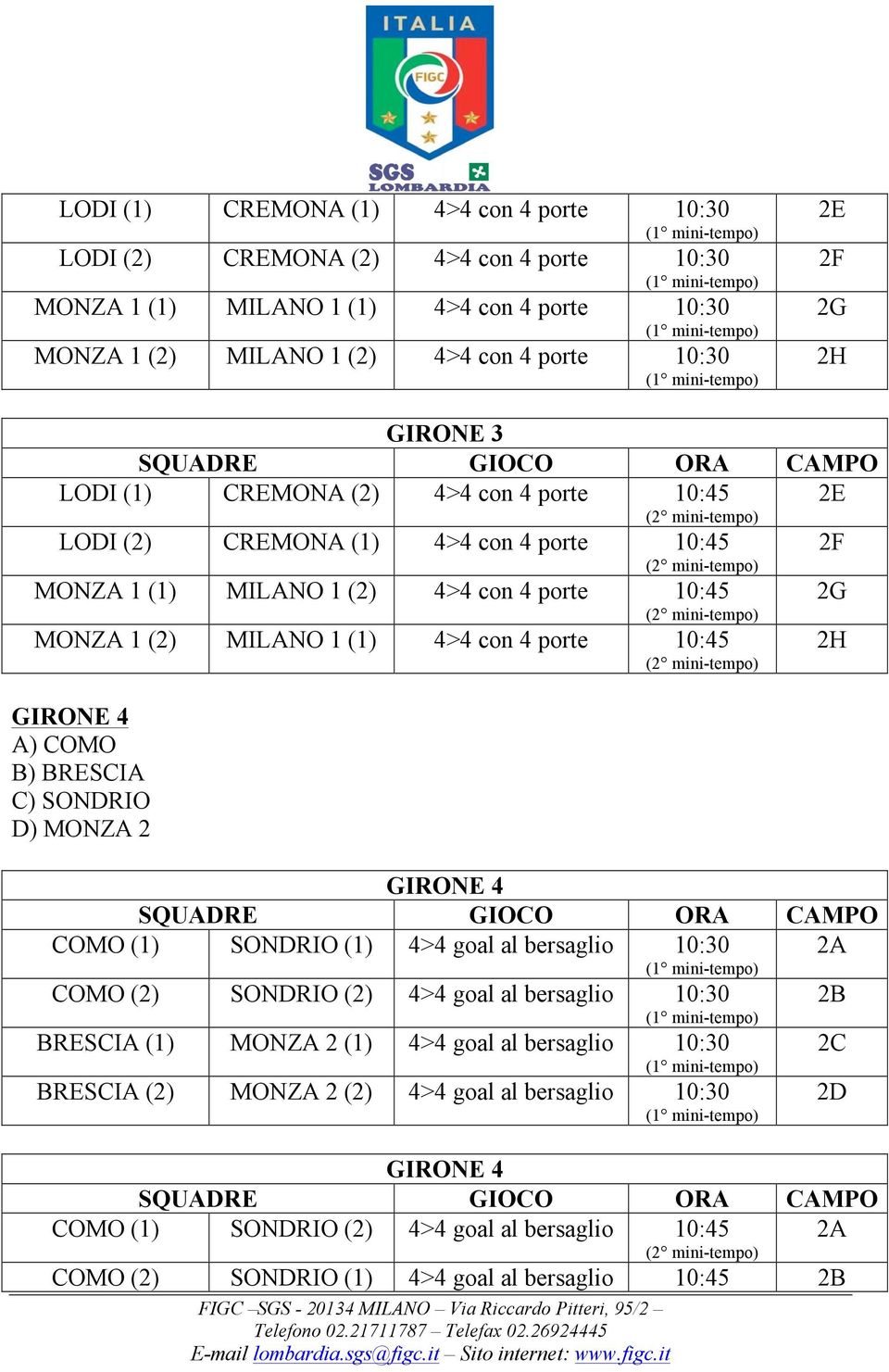 ITALIA
FIGC
SGS LOMBARDIA

| LODI (1) | CREMONA (1) | 4>4 con 4 porte | 10:30 (1° mini-tempo) | 2E |
|---|---|---|---|---|
| LODI (2) | CREMONA (2) | 4>4 con 4 porte | 10:30 (1° mini-tempo) | 2F |
| MONZA 1 (1) | MILANO 1 (1) | 4>4 con 4 porte | 10:30 (1° mini-tempo) | 2G |
| MONZA 1 (2) | MILANO 1 (2) | 4>4 con 4 porte | 10:30 (1° mini-tempo) | 2H |

GIRONE 3

| SQUADRE | | GIOCO | ORA | CAMPO |
|---|---|---|---|---|
| LODI (1) | CREMONA (2) | 4>4 con 4 porte | 10:45 (2° mini-tempo) | 2E |
| LODI (2) | CREMONA (1) | 4>4 con 4 porte | 10:45 (2° mini-tempo) | 2F |
| MONZA 1 (1) | MILANO 1 (2) | 4>4 con 4 porte | 10:45 (2° mini-tempo) | 2G |
| MONZA 1 (2) | MILANO 1 (1) | 4>4 con 4 porte | 10:45 (2° mini-tempo) | 2H |

GIRONE 4
A) COMO
B) BRESCIA
C) SONDRIO
D) MONZA 2

GIRONE 4

| SQUADRE | | GIOCO | ORA | CAMPO |
|---|---|---|---|---|
| COMO (1) | SONDRIO (1) | 4>4 goal al bersaglio | 10:30 (1° mini-tempo) | 2A |
| COMO (2) | SONDRIO (2) | 4>4 goal al bersaglio | 10:30 (1° mini-tempo) | 2B |
| BRESCIA (1) | MONZA 2 (1) | 4>4 goal al bersaglio | 10:30 (1° mini-tempo) | 2C |
| BRESCIA (2) | MONZA 2 (2) | 4>4 goal al bersaglio | 10:30 (1° mini-tempo) | 2D |

GIRONE 4

| SQUADRE | | GIOCO | ORA | CAMPO |
|---|---|---|---|---|
| COMO (1) | SONDRIO (2) | 4>4 goal al bersaglio | 10:45 (2° mini-tempo) | 2A |
| COMO (2) | SONDRIO (1) | 4>4 goal al bersaglio | 10:45 | 2B |

FIGC –SGS - 20134 MILANO – Via Riccardo Pitteri, 95/2 – Telefono 02.21711787 – Telefax 02.26924445
E-mail lombardia.sgs@figc.it – Sito internet: www.figc.it